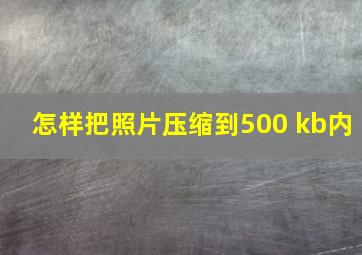 怎样把照片压缩到500 kb内